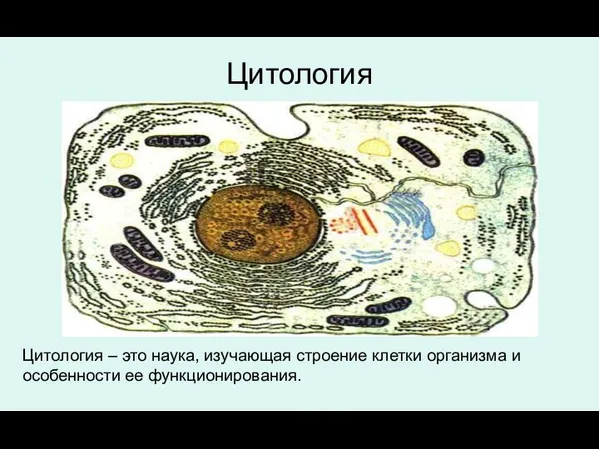 Цитология

Цитология – это наука, изучающая строение клетки организма и особенности ее функционирования.